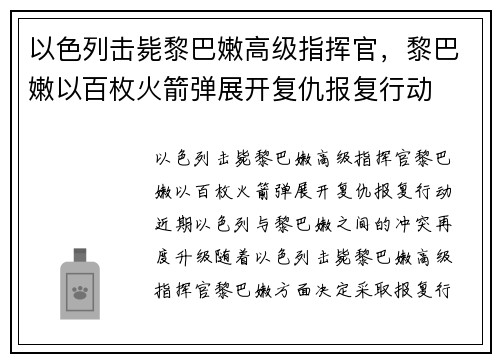 以色列击毙黎巴嫩高级指挥官，黎巴嫩以百枚火箭弹展开复仇报复行动

以色列击毙黎巴嫩高级指挥官黎巴嫩以百枚火箭弹展开复仇报复行动近期以色列与黎巴嫩之间的冲突再度升级随着以色列击毙黎巴嫩高级指挥官黎巴嫩方面决定采取报复行